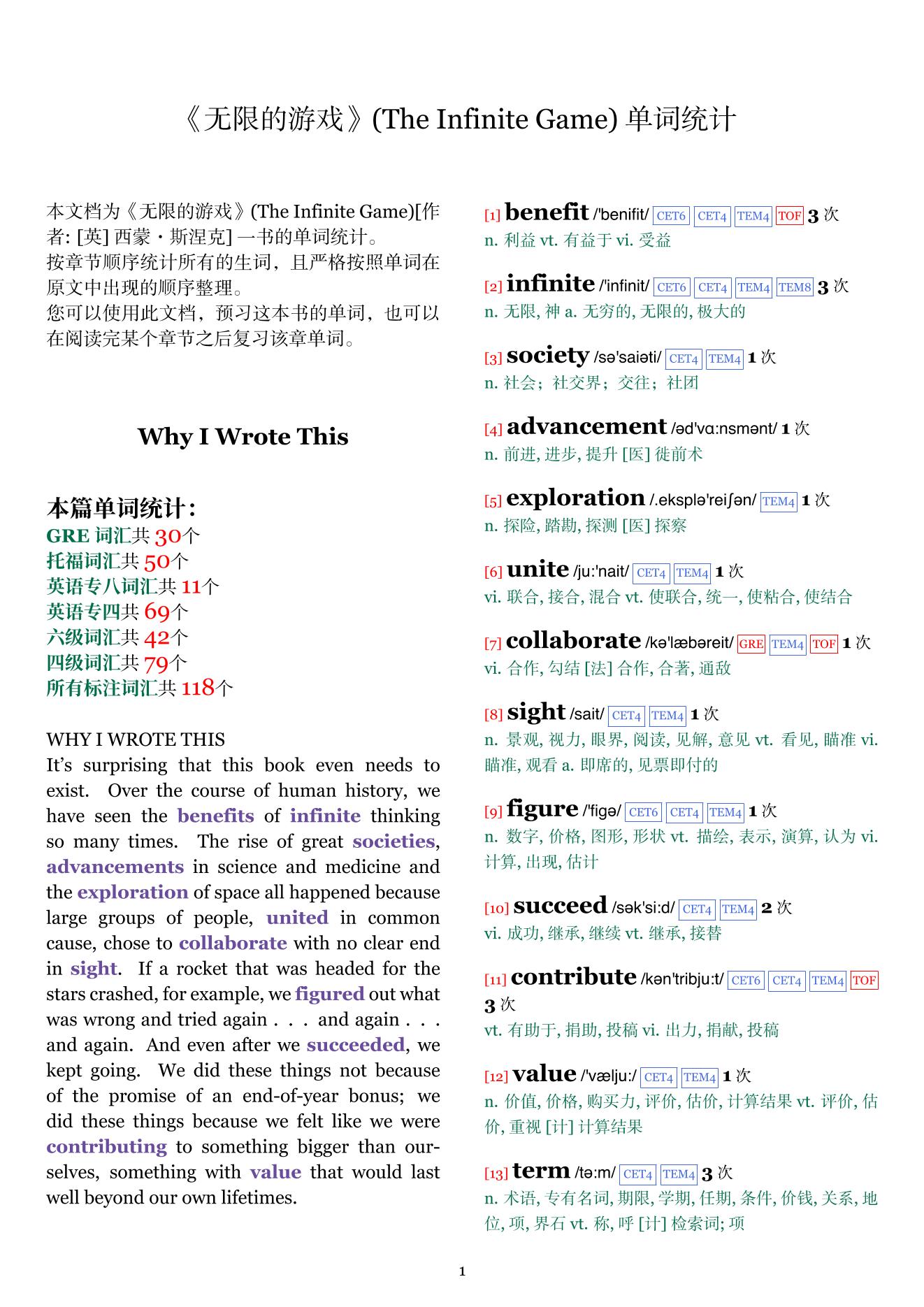 《无限的游戏》(The Infinite Game) 单词统计

本文档为《无限的游戏》(The Infinite Game)[作者: [英] 西蒙・斯涅克] 一书的单词统计。
按章节顺序统计所有的生词，且严格按照单词在原文中出现的顺序整理。
您可以使用此文档，预习这本书的单词，也可以在阅读完某个章节之后复习该章单词。

Why I Wrote This

本篇单词统计:
GRE 词汇共 30个
托福词汇共 50个
英语专八词汇共 11个
英语专四共 69个
六级词汇共 42个
四级词汇共 79个
所有标注词汇共 118个

WHY I WROTE THIS
It’s surprising that this book even needs to exist. Over the course of human history, we have seen the benefits of infinite thinking so many times. The rise of great societies, advancements in science and medicine and the exploration of space all happened because large groups of people, united in common cause, chose to collaborate with no clear end in sight. If a rocket that was headed for the stars crashed, for example, we figured out what was wrong and tried again . . . and again . . . and again. And even after we succeeded, we kept going. We did these things not because of the promise of an end-of-year bonus; we did these things because we felt like we were contributing to something bigger than ourselves, something with value that would last well beyond our own lifetimes.

[1] benefit /'benifit/ CET6 CET4 TEM4 TOF 3 次
n. 利益 vt. 有益于 vi. 受益

[2] infinite /'infinit/ CET6 CET4 TEM4 TEM8 3 次
n. 无限, 神 a. 无穷的, 无限的, 极大的

[3] society /sə'saiəti/ CET4 TEM4 1 次
n. 社会；社交界；交往；社团

[4] advancement /əd'vɑ:nsmənt/ 1 次
n. 前进, 进步, 提升 [医] 徙前术

[5] exploration /.eksplə'reiʃən/ TEM4 1 次
n. 探险, 踏勘, 探测 [医] 探察

[6] unite /ju:'nait/ CET4 TEM4 1 次
vi. 联合, 接合, 混合 vt. 使联合, 统一, 使粘合, 使结合

[7] collaborate /kə'læbəreit/ GRE TEM4 TOF 1 次
vi. 合作, 勾结 [法] 合作, 合著, 通敌

[8] sight /sait/ CET4 TEM4 1 次
n. 景观, 视力, 眼界, 阅读, 见解, 意见 vt. 看见, 瞄准 vi. 瞄准, 观看 a. 即席的, 见票即付的

[9] figure /'figə/ CET6 CET4 TEM4 1 次
n. 数字, 价格, 图形, 形状 vt. 描绘, 表示, 演算, 认为 vi. 计算, 出现, 估计

[10] succeed /sək'si:d/ CET4 TEM4 2 次
vi. 成功, 继承, 继续 vt. 继承, 接替

[11] contribute /kən'tribju:t/ CET6 CET4 TEM4 TOF 3 次
vt. 有助于, 捐助, 投稿 vi. 出力, 捐献, 投稿

[12] value /'vælju:/ CET4 TEM4 1 次
n. 价值, 价格, 购买力, 评价, 估价, 计算结果 vt. 评价, 估价, 重视 [计] 计算结果

[13] term /tə:m/ CET4 TEM4 3 次
n. 术语, 专有名词, 期限, 学期, 任期, 条件, 价钱, 关系, 地位, 项, 界石 vt. 称, 呼 [计] 检索词; 项

1